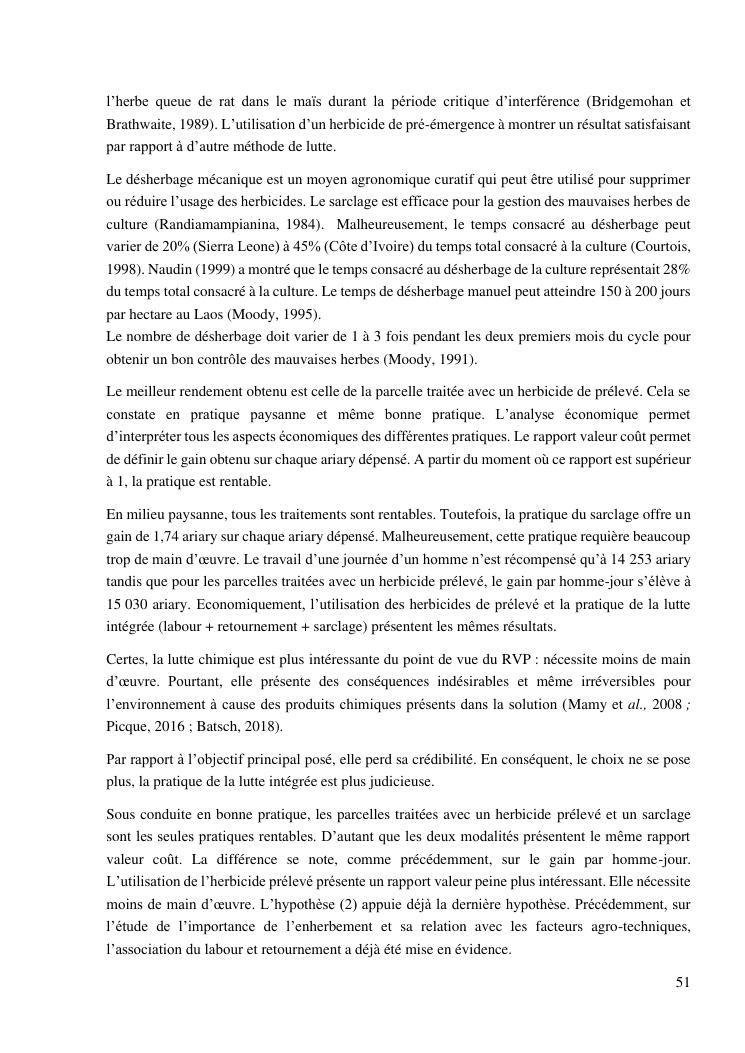 l'herbe queue de rat dans le maïs durant la période critique d'interférence (Bridgemohan et Brathwaite, 1989). L'utilisation d'un herbicide de pré-émergence à montrer un résultat satisfaisant par rapport à d'autre méthode de lutte.

Le désherbage mécanique est un moyen agronomique curatif qui peut être utilisé pour supprimer ou réduire l'usage des herbicides. Le sarclage est efficace pour la gestion des mauvaises herbes de culture (Randiamampianina, 1984). Malheureusement, le temps consacré au désherbage peut varier de 20% (Sierra Leone) à 45% (Côte d'Ivoire) du temps total consacré à la culture (Courtois, 1998). Naudin (1999) a montré que le temps consacré au désherbage de la culture représentait 28% du temps total consacré à la culture. Le temps de désherbage manuel peut atteindre 150 à 200 jours par hectare au Laos (Moody, 1995).
Le nombre de désherbage doit varier de 1 à 3 fois pendant les deux premiers mois du cycle pour obtenir un bon contrôle des mauvaises herbes (Moody, 1991).

Le meilleur rendement obtenu est celle de la parcelle traitée avec un herbicide de prélevé. Cela se constate en pratique paysanne et même bonne pratique. L'analyse économique permet d'interpréter tous les aspects économiques des différentes pratiques. Le rapport valeur coût permet de définir le gain obtenu sur chaque ariary dépensé. A partir du moment où ce rapport est supérieur à 1, la pratique est rentable.

En milieu paysanne, tous les traitements sont rentables. Toutefois, la pratique du sarclage offre un gain de 1,74 ariary sur chaque ariary dépensé. Malheureusement, cette pratique requière beaucoup trop de main d'œuvre. Le travail d'une journée d'un homme n'est récompensé qu'à 14 253 ariary tandis que pour les parcelles traitées avec un herbicide prélevé, le gain par homme-jour s'élève à 15 030 ariary. Economiquement, l'utilisation des herbicides de prélevé et la pratique de la lutte intégrée (labour + retournement + sarclage) présentent les mêmes résultats.

Certes, la lutte chimique est plus intéressante du point de vue du RVP : nécessite moins de main d'œuvre. Pourtant, elle présente des conséquences indésirables et même irréversibles pour l'environnement à cause des produits chimiques présents dans la solution (Mamy et al., 2008 ; Picque, 2016 ; Batsch, 2018).

Par rapport à l'objectif principal posé, elle perd sa crédibilité. En conséquent, le choix ne se pose plus, la pratique de la lutte intégrée est plus judicieuse.

Sous conduite en bonne pratique, les parcelles traitées avec un herbicide prélevé et un sarclage sont les seules pratiques rentables. D'autant que les deux modalités présentent le même rapport valeur coût. La différence se note, comme précédemment, sur le gain par homme-jour. L'utilisation de l'herbicide prélevé présente un rapport valeur peine plus intéressant. Elle nécessite moins de main d'œuvre. L'hypothèse (2) appuie déjà la dernière hypothèse. Précédemment, sur l'étude de l'importance de l'enherbement et sa relation avec les facteurs agro-techniques, l'association du labour et retournement a déjà été mise en évidence.

51